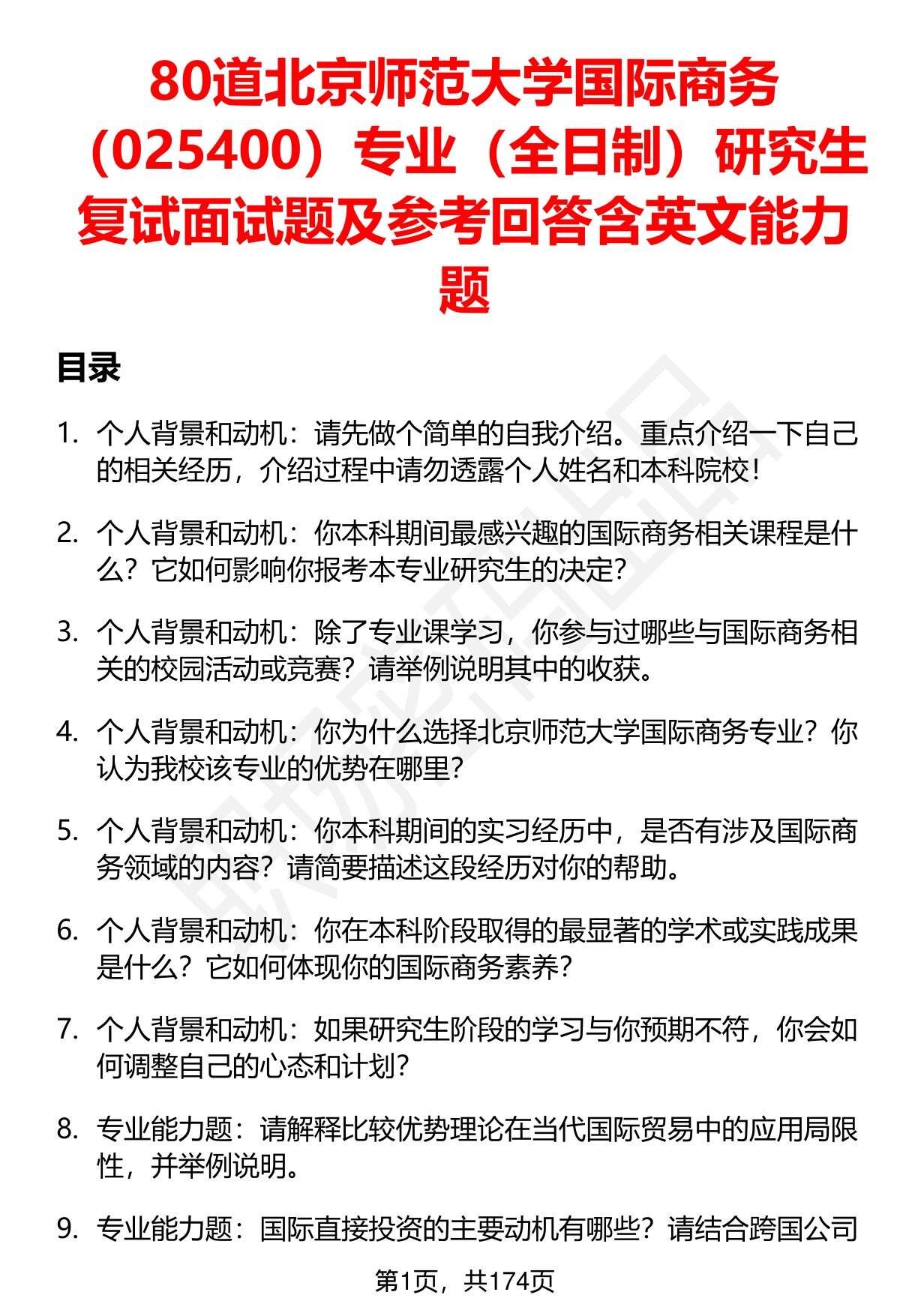 80道北京师范大学国际商务（025400）专业（全日制）研究生复试面试题及参考回答含英文能力题

目录

1. 个人背景和动机：请先做个简单的自我介绍。重点介绍一下自己的相关经历，介绍过程中请勿透露个人姓名和本科院校！

2. 个人背景和动机：你本科期间最感兴趣的国际商务相关课程是什么？它如何影响你报考本专业研究生的决定？

3. 个人背景和动机：除了专业课学习，你参与过哪些与国际商务相关的校园活动或竞赛？请举例说明其中的收获。

4. 个人背景和动机：你为什么选择北京师范大学国际商务专业？你认为我校该专业的优势在哪里？

5. 个人背景和动机：你本科期间的实习经历中，是否有涉及国际商务领域的内容？请简要描述这段经历对你的帮助。

6. 个人背景和动机：你在本科阶段取得的最显著的学术或实践成果是什么？它如何体现你的国际商务素养？

7. 个人背景和动机：如果研究生阶段的学习与你预期不符，你会如何调整自己的心态和计划？

8. 专业能力题：请解释比较优势理论在当代国际贸易中的应用局限性，并举例说明。

9. 专业能力题：国际直接投资的主要动机有哪些？请结合跨国公司

第1页，共174页